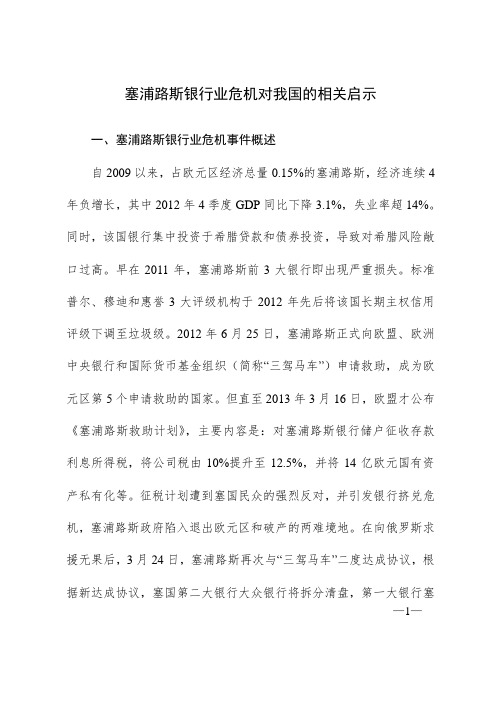 塞浦路斯银行业危机对我国的相关启示

一、塞浦路斯银行业危机事件概述

自 2009 以来，占欧元区经济总量 0.15%的塞浦路斯，经济连续 4 年负增长，其中 2012 年 4 季度 GDP 同比下降 3.1%，失业率超 14%。同时，该国银行集中投资于希腊贷款和债券投资，导致对希腊风险敞口过高。早在 2011 年，塞浦路斯前 3 大银行即出现严重损失。标准普尔、穆迪和惠誉 3 大评级机构于 2012 年先后将该国长期主权信用评级下调至垃圾级。2012 年 6 月 25 日，塞浦路斯正式向欧盟、欧洲中央银行和国际货币基金组织（简称“三驾马车”）申请救助，成为欧元区第 5 个申请救助的国家。但直至 2013 年 3 月 16 日，欧盟才公布《塞浦路斯救助计划》，主要内容是：对塞浦路斯银行储户征收存款利息所得税，将公司税由 10%提升至 12.5%，并将 14 亿欧元国有资产私有化等。征税计划遭到塞国民众的强烈反对，并引发银行挤兑危机，塞浦路斯政府陷入退出欧元区和破产的两难境地。在向俄罗斯求援无果后，3 月 24 日，塞浦路斯再次与“三驾马车”二度达成协议，根据新达成协议，塞国第二大银行大众银行将拆分清盘，第一大银行塞

—1—